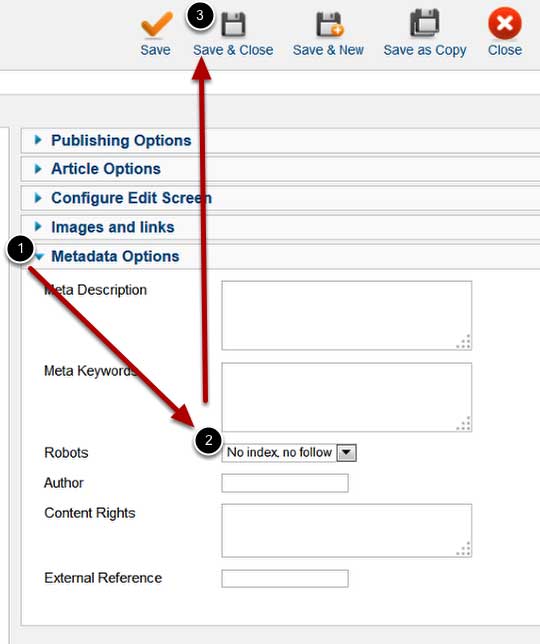 3

Save Save & Close Save & New Save as Copy Close

Publishing Options

Article Options

Configure Edit Screen

Images and links

1

Metadata Options

Meta Description

Meta Keywords

2

Robots No index, no follow

Author

Content Rights

External Reference